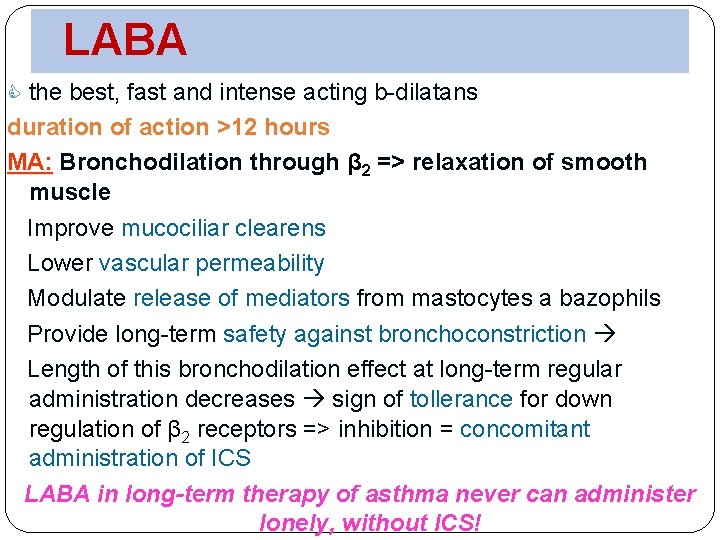 LABA

the best, fast and intense acting b-dilatans

duration of action >12 hours

MA: Bronchodilation through $\beta_2$ => relaxation of smooth muscle

Improve mucociliar clearens

Lower vascular permeability

Modulate release of mediators from mastocytes a bazophils

Provide long-term safety against bronchoconstriction →

Length of this bronchodilation effect at long-term regular administration decreases → sign of tollerance for down regulation of $\beta_2$ receptors => inhibition = concomitant administration of ICS

LABA in long-term therapy of asthma never can administer lonely, without ICS!